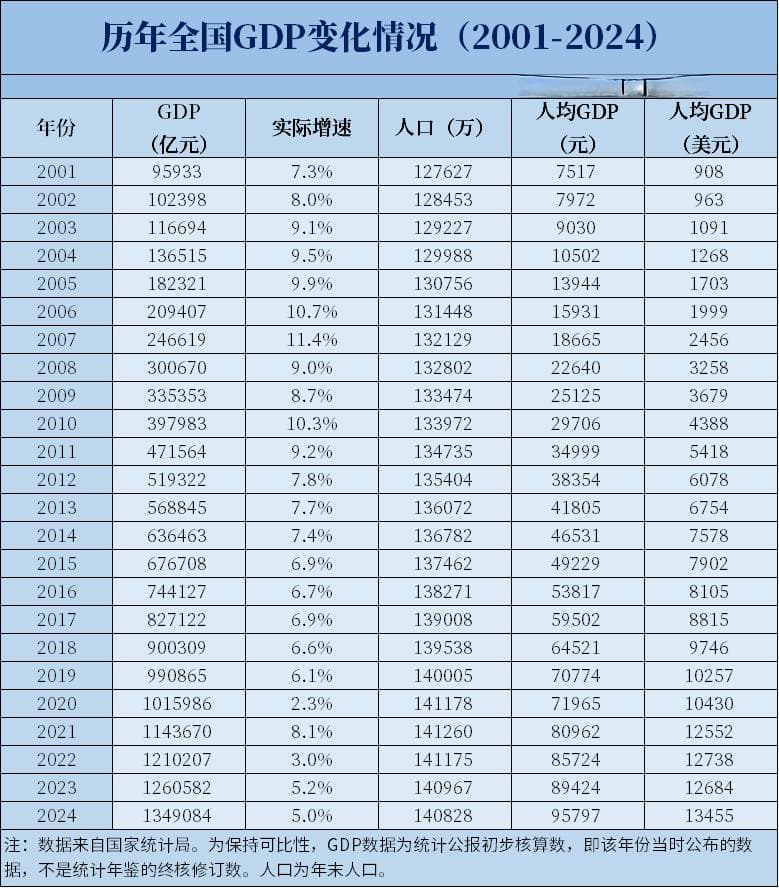 历年全国GDP变化情况（2001-2024）

| 年份 | GDP（亿元） | 实际增速 | 人口（万） | 人均GDP（元） | 人均GDP（美元） |
|---|---|---|---|---|---|
| 2001 | 95933 | 7.3% | 127627 | 7517 | 908 |
| 2002 | 102398 | 8.0% | 128453 | 7972 | 963 |
| 2003 | 116694 | 9.1% | 129227 | 9030 | 1091 |
| 2004 | 136515 | 9.5% | 129988 | 10502 | 1268 |
| 2005 | 182321 | 9.9% | 130756 | 13944 | 1703 |
| 2006 | 209407 | 10.7% | 131448 | 15931 | 1999 |
| 2007 | 246619 | 11.4% | 132129 | 18665 | 2456 |
| 2008 | 300670 | 9.0% | 132802 | 22640 | 3258 |
| 2009 | 335353 | 8.7% | 133474 | 25125 | 3679 |
| 2010 | 397983 | 10.3% | 133972 | 29706 | 4388 |
| 2011 | 471564 | 9.2% | 134735 | 34999 | 5418 |
| 2012 | 519322 | 7.8% | 135404 | 38354 | 6078 |
| 2013 | 568845 | 7.7% | 136072 | 41805 | 6754 |
| 2014 | 636463 | 7.4% | 136782 | 46531 | 7578 |
| 2015 | 676708 | 6.9% | 137462 | 49229 | 7902 |
| 2016 | 744127 | 6.7% | 138271 | 53817 | 8105 |
| 2017 | 827122 | 6.9% | 139008 | 59502 | 8815 |
| 2018 | 900309 | 6.6% | 139538 | 64521 | 9746 |
| 2019 | 990865 | 6.1% | 140005 | 70774 | 10257 |
| 2020 | 1015986 | 2.3% | 141178 | 71965 | 10430 |
| 2021 | 1143670 | 8.1% | 141260 | 80962 | 12552 |
| 2022 | 1210207 | 3.0% | 141175 | 85724 | 12738 |
| 2023 | 1260582 | 5.2% | 140967 | 89424 | 12684 |
| 2024 | 1349084 | 5.0% | 140828 | 95797 | 13455 |

注：数据来自国家统计局。为保持可比性，GDP数据为统计公报初步核算数，即该年份当时公布的数据，不是统计年鉴的终核修订数。人口为年末人口。